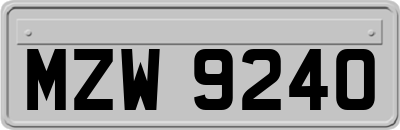 MZW 9240